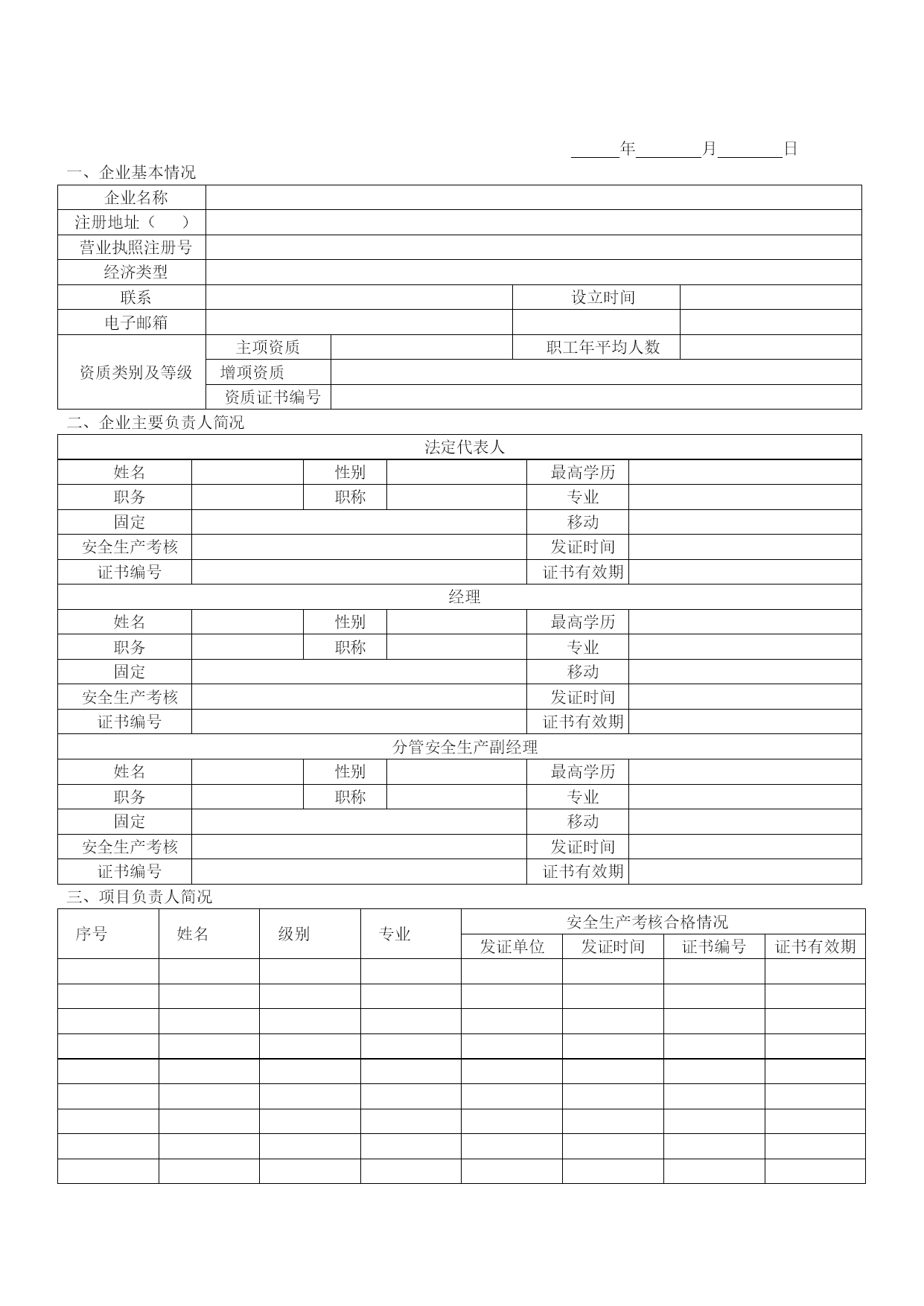 ______年________月________日

一、企业基本情况

| 企业名称 | | | | |
|---|---|---|---|---|
| 注册地址（ ） | | | | |
| 营业执照注册号 | | | | |
| 经济类型 | | | | |
| 联系 | | | 设立时间 | |
| 电子邮箱 | | | | |
| 资质类别及等级 | 主项资质 | | 职工年平均人数 | |
| | 增项资质 | | | |
| | 资质证书编号 | | | |

二、企业主要负责人简况

| 法定代表人 | | | | | |
|---|---|---|---|---|---|
| 姓名 | | 性别 | | 最高学历 | |
| 职务 | | 职称 | | 专业 | |
| 固定 | | | | 移动 | |
| 安全生产考核 | | | | 发证时间 | |
| 证书编号 | | | | 证书有效期 | |
| 经理 | | | | | |
| 姓名 | | 性别 | | 最高学历 | |
| 职务 | | 职称 | | 专业 | |
| 固定 | | | | 移动 | |
| 安全生产考核 | | | | 发证时间 | |
| 证书编号 | | | | 证书有效期 | |
| 分管安全生产副经理 | | | | | |
| 姓名 | | 性别 | | 最高学历 | |
| 职务 | | 职称 | | 专业 | |
| 固定 | | | | 移动 | |
| 安全生产考核 | | | | 发证时间 | |
| 证书编号 | | | | 证书有效期 | |

三、项目负责人简况

| 序号 | 姓名 | 级别 | 专业 | 安全生产考核合格情况 | | | |
|---|---|---|---|---|---|---|---|
| | | | | 发证单位 | 发证时间 | 证书编号 | 证书有效期 |
| | | | | | | | |
| | | | | | | | |
| | | | | | | | |
| | | | | | | | |
| | | | | | | | |
| | | | | | | | |
| | | | | | | | |
| | | | | | | | |
| | | | | | | | |